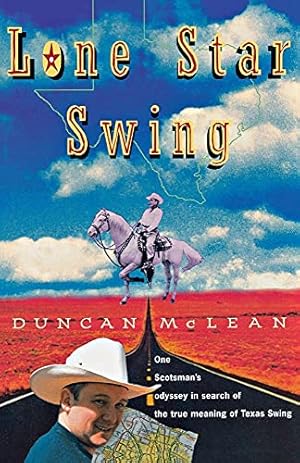 Lone Star Swing

DUNCAN McLEAN

One Scotsman's odyssey in search of the true meaning of Texas Swing